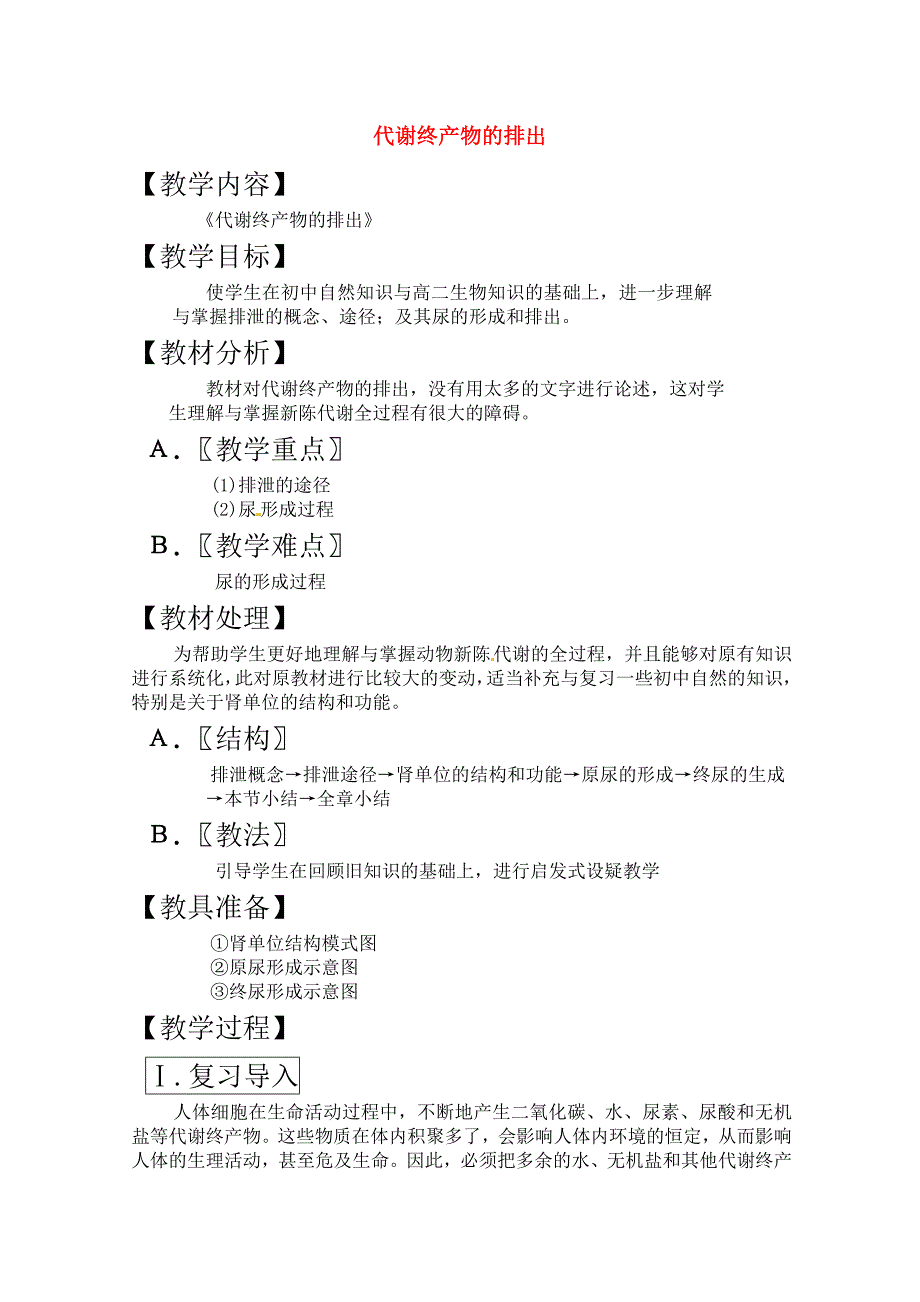 代谢终产物的排出

【教学内容】

《代谢终产物的排出》

【教学目标】

使学生在初中自然知识与高二生物知识的基础上，进一步理解与掌握排泄的概念、途径；及其尿的形成和排出。

【教材分析】

教材对代谢终产物的排出，没有用太多的文字进行论述，这对学生理解与掌握新陈代谢全过程有很大的障碍。

A．〖教学重点〗

⑴排泄的途径
⑵尿形成过程

B．〖教学难点〗

尿的形成过程

【教材处理】

为帮助学生更好地理解与掌握动物新陈代谢的全过程，并且能够对原有知识进行系统化，此对原教材进行比较大的变动，适当补充与复习一些初中自然的知识，特别是关于肾单位的结构和功能。

A．〖结构〗

排泄概念→排泄途径→肾单位的结构和功能→原尿的形成→终尿的生成→本节小结→全章小结

B．〖教法〗

引导学生在回顾旧知识的基础上，进行启发式设疑教学

【教具准备】

①肾单位结构模式图
②原尿形成示意图
③终尿形成示意图

【教学过程】

Ⅰ．复习导入

人体细胞在生命活动过程中，不断地产生二氧化碳、水、尿素、尿酸和无机盐等代谢终产物。这些物质在体内积聚多了，会影响人体内环境的恒定，从而影响人体的生理活动，甚至危及生命。因此，必须把多余的水、无机盐和其他代谢终产